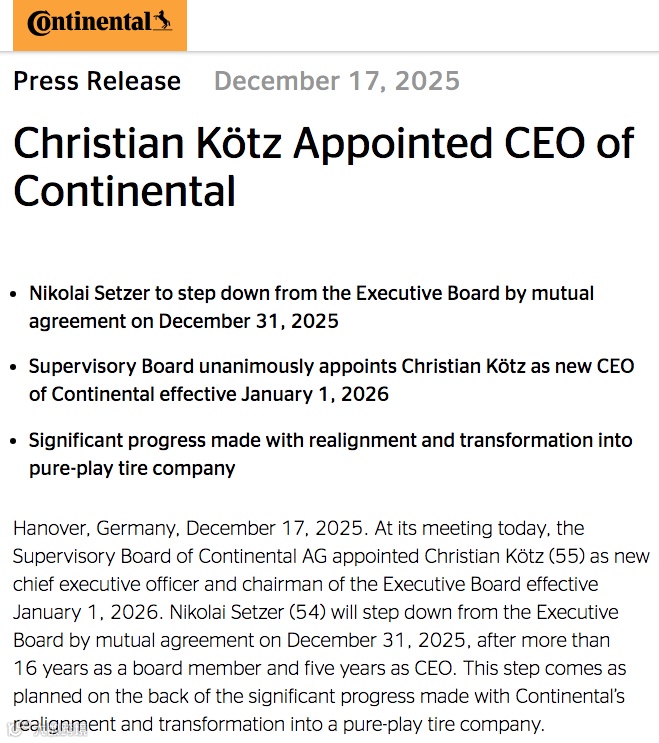 Continental

Press Release December 17, 2025

Christian Kötz Appointed CEO of Continental

• Nikolai Setzer to step down from the Executive Board by mutual agreement on December 31, 2025

• Supervisory Board unanimously appoints Christian Kötz as new CEO of Continental effective January 1, 2026

• Significant progress made with realignment and transformation into pure-play tire company

Hanover, Germany, December 17, 2025. At its meeting today, the Supervisory Board of Continental AG appointed Christian Kötz (55) as new chief executive officer and chairman of the Executive Board effective January 1, 2026. Nikolai Setzer (54) will step down from the Executive Board by mutual agreement on December 31, 2025, after more than 16 years as a board member and five years as CEO. This step comes as planned on the back of the significant progress made with Continental's realignment and transformation into a pure-play tire company.